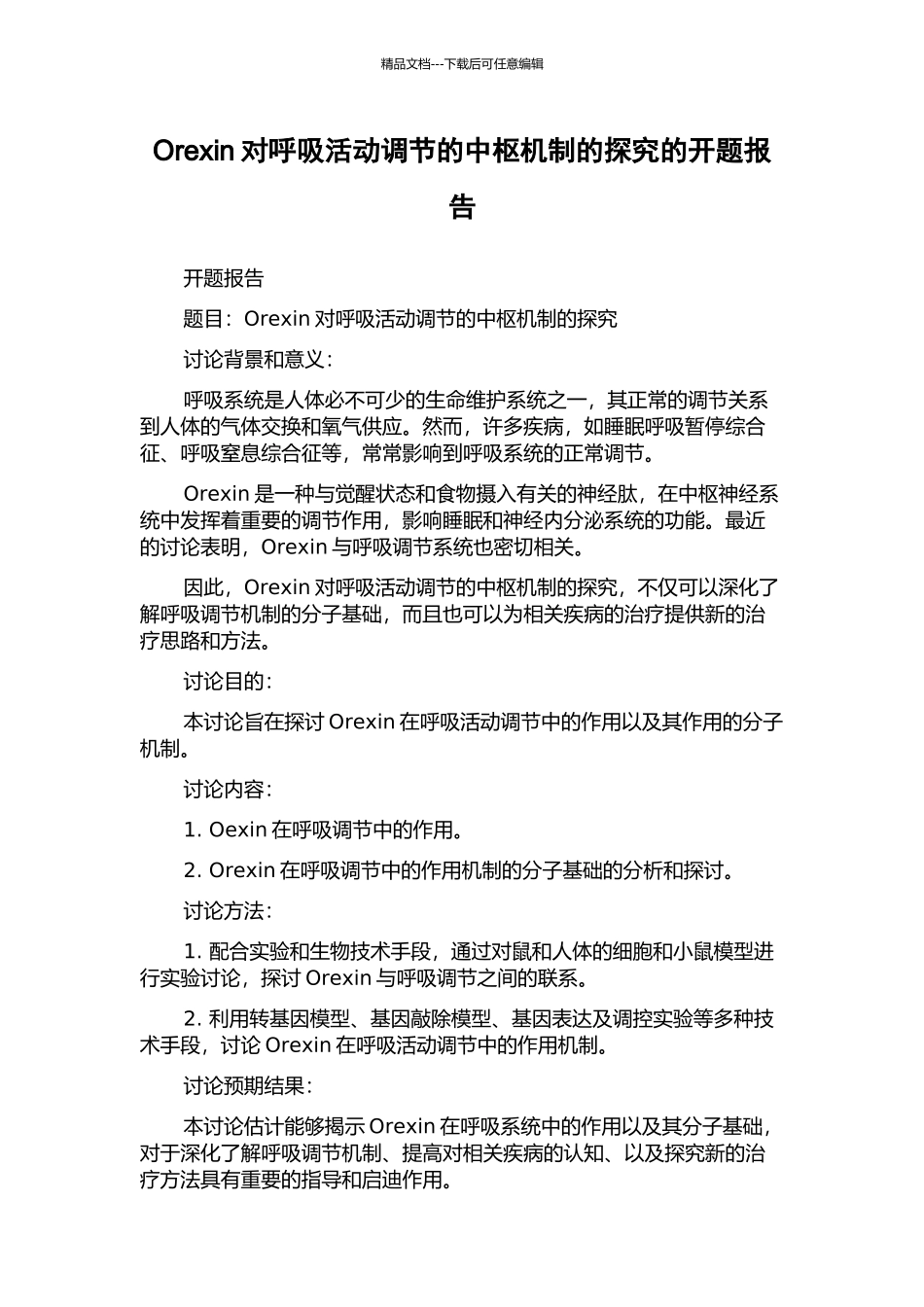 精品文档---下载后可任意编辑

Orexin 对呼吸活动调节的中枢机制的探究的开题报告

开题报告

题目：Orexin 对呼吸活动调节的中枢机制的探究

讨论背景和意义：

呼吸系统是人体必不可少的生命维护系统之一，其正常的调节关系到人体的气体交换和氧气供应。然而，许多疾病，如睡眠呼吸暂停综合征、呼吸窒息综合征等，常常影响到呼吸系统的正常调节。

Orexin 是一种与觉醒状态和食物摄入有关的神经肽，在中枢神经系统中发挥着重要的调节作用，影响睡眠和神经内分泌系统的功能。最近的讨论表明，Orexin 与呼吸调节系统也密切相关。

因此，Orexin 对呼吸活动调节的中枢机制的探究，不仅可以深化了解呼吸调节机制的分子基础，而且也可以为相关疾病的治疗提供新的治疗思路和方法。

讨论目的：

本讨论旨在探讨 Orexin 在呼吸活动调节中的作用以及其作用的分子机制。

讨论内容：

1. Oexin 在呼吸调节中的作用。

2. Orexin 在呼吸调节中的作用机制的分子基础的分析和探讨。

讨论方法：

1. 配合实验和生物技术手段，通过对鼠和人体的细胞和小鼠模型进行实验讨论，探讨 Orexin 与呼吸调节之间的联系。

2. 利用转基因模型、基因敲除模型、基因表达及调控实验等多种技术手段，讨论 Orexin 在呼吸活动调节中的作用机制。

讨论预期结果：

本讨论估计能够揭示 Orexin 在呼吸系统中的作用以及其分子基础，对于深化了解呼吸调节机制、提高对相关疾病的认知、以及探究新的治疗方法具有重要的指导和启迪作用。